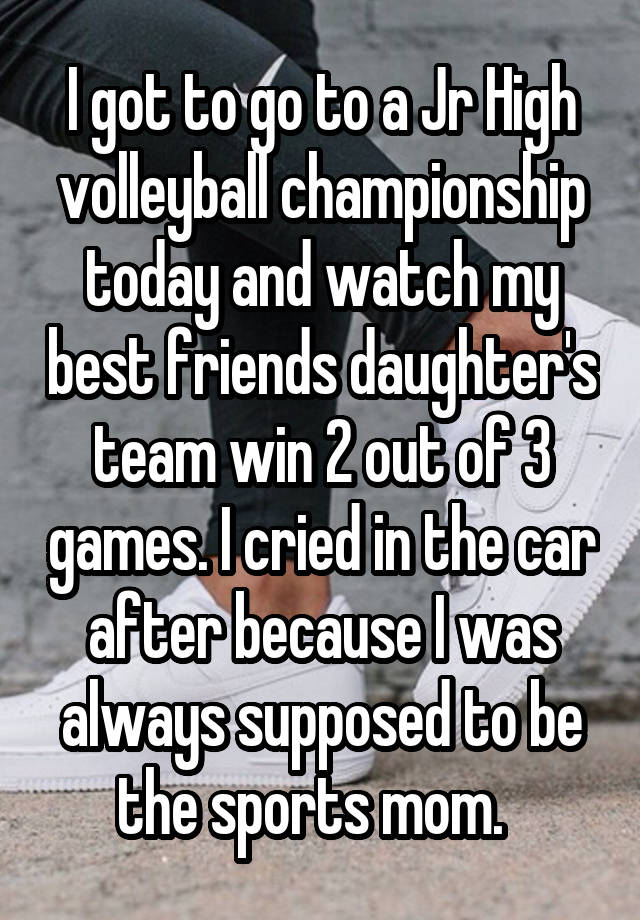 I got to go to a Jr High volleyball championship today and watch my best friends daughter's team win 2 out of 3 games. I cried in the car after because I was always supposed to be the sports mom.